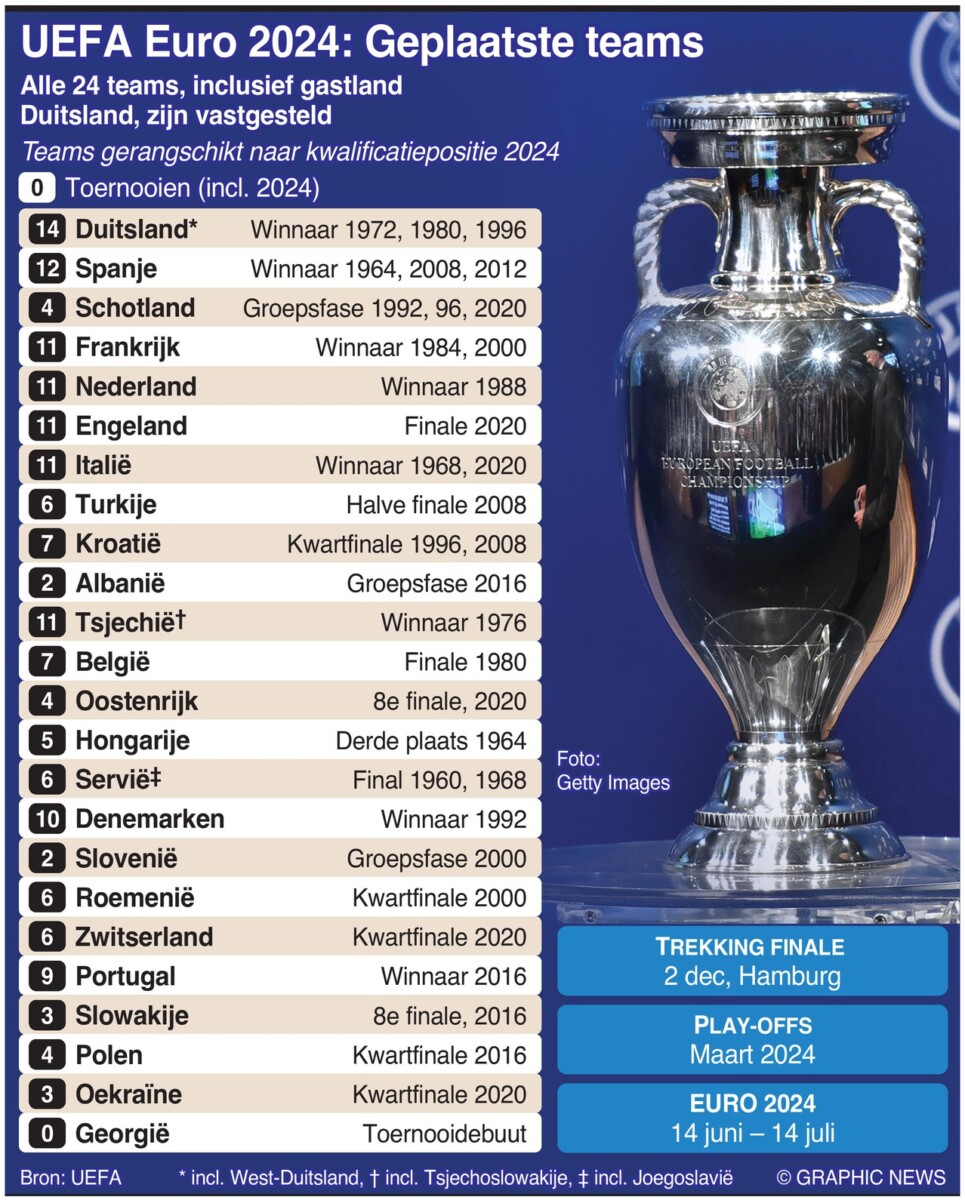 UEFA Euro 2024: Geplaatste teams

Alle 24 teams, inclusief gastland Duitsland, zijn vastgesteld

Teams gerangschikt naar kwalificatiepositie 2024

0 Toernooien (incl. 2024)

| | | |
|---|---|---|
| 14 | Duitsland* | Winnaar 1972, 1980, 1996 |
| 12 | Spanje | Winnaar 1964, 2008, 2012 |
| 4 | Schotland | Groepsfase 1992, 96, 2020 |
| 11 | Frankrijk | Winnaar 1984, 2000 |
| 11 | Nederland | Winnaar 1988 |
| 11 | Engeland | Finale 2020 |
| 11 | Italië | Winnaar 1968, 2020 |
| 6 | Turkije | Halve finale 2008 |
| 7 | Kroatië | Kwartfinale 1996, 2008 |
| 2 | Albanië | Groepsfase 2016 |
| 11 | Tsjechië† | Winnaar 1976 |
| 7 | België | Finale 1980 |
| 4 | Oostenrijk | 8e finale, 2020 |
| 5 | Hongarije | Derde plaats 1964 |
| 6 | Servië‡ | Final 1960, 1968 |
| 10 | Denemarken | Winnaar 1992 |
| 2 | Slovenië | Groepsfase 2000 |
| 6 | Roemenië | Kwartfinale 2000 |
| 6 | Zwitserland | Kwartfinale 2020 |
| 9 | Portugal | Winnaar 2016 |
| 3 | Slowakije | 8e finale, 2016 |
| 4 | Polen | Kwartfinale 2016 |
| 3 | Oekraïne | Kwartfinale 2020 |
| 0 | Georgië | Toernooidebuut |

UEFA EUROPEAN FOOTBALL CHAMPIONSHIP

Foto: Getty Images

TREKKING FINALE
2 dec, Hamburg

PLAY-OFFS
Maart 2024

EURO 2024
14 juni – 14 juli

Bron: UEFA * incl. West-Duitsland, † incl. Tsjechoslowakije, ‡ incl. Joegoslavië © GRAPHIC NEWS